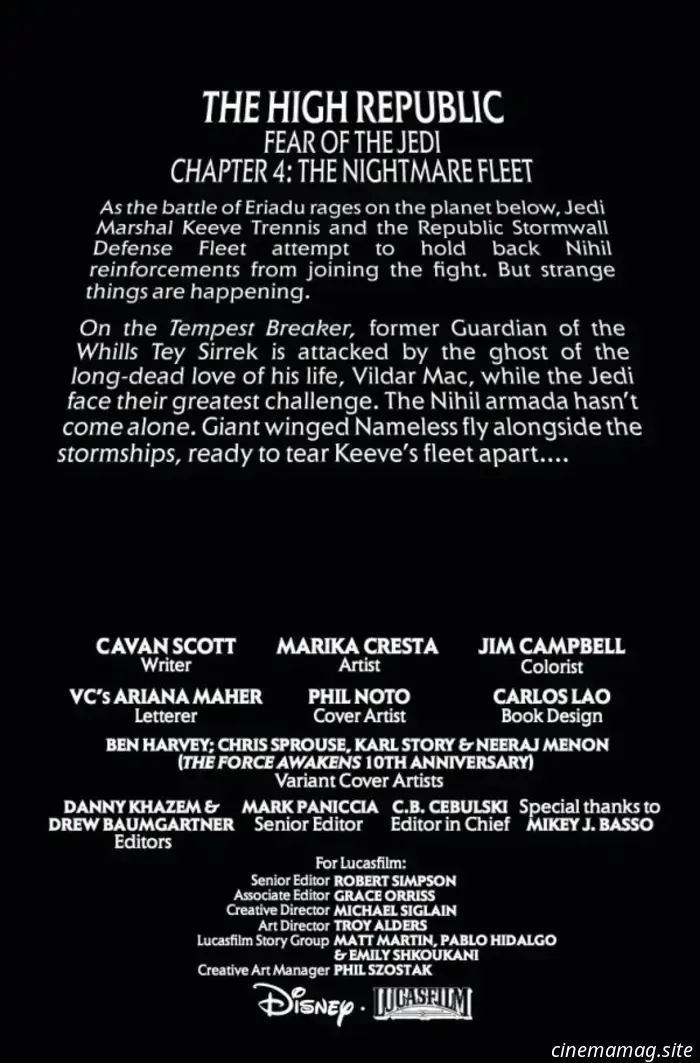 THE HIGH REPUBLIC
FEAR OF THE JEDI
CHAPTER 4: THE NIGHTMARE FLEET

As the battle of Eriadu rages on the planet below, Jedi Marshal Keeve Trennis and the Republic Stormwall Defense Fleet attempt to hold back Nihil reinforcements from joining the fight. But strange things are happening.

On the Tempest Breaker, former Guardian of the Whills Tey Sirrek is attacked by the ghost of the long-dead love of his life, Vildar Mac, while the Jedi face their greatest challenge. The Nihil armada hasn't come alone. Giant winged Nameless fly alongside the stormships, ready to tear Keeve's fleet apart....

CAVAN SCOTT
Writer

MARIKA CRESTA
Artist

JIM CAMPBELL
Colorist

VC's ARIANA MAHER
Letterer

PHIL NOTO
Cover Artist

CARLOS LAO
Book Design

BEN HARVEY; CHRIS SPROUSE, KARL STORY & NEERAJ MENON
(THE FORCE AWAKENS 10TH ANNIVERSARY)
Variant Cover Artists

DANNY KHAZEM & DREW BAUMGARTNER
Editors

MARK PANICCIA
Senior Editor

C.B. CEBULSKI
Editor in Chief

Special thanks to
MIKEY J. BASSO

For Lucasfilm:
Senior Editor ROBERT SIMPSON
Associate Editor GRACE ORRISS
Creative Director MICHAEL SIGLAIN
Art Director TROY ALDERS
Lucasfilm Story Group MATT MARTIN, PABLO HIDALGO & EMILY SHKOUKANI
Creative Art Manager PHIL SZOSTAK

Disney · LUCASFILM

cinemamag.site